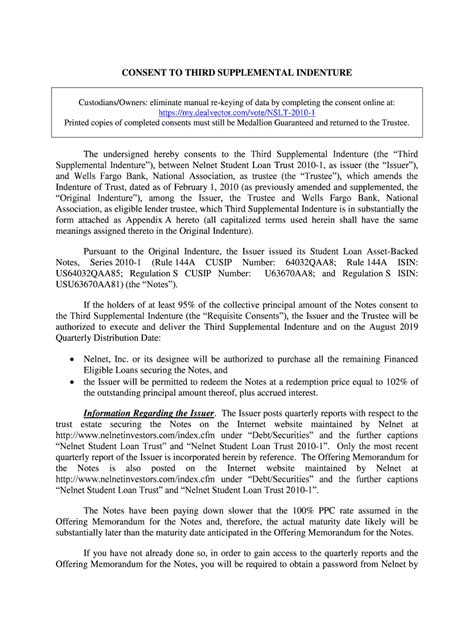 CONSENT TO THIRD SUPPLEMENTAL INDENTURE

Custodians/Owners: eliminate manual re-keying of data by completing the consent online at: https://my.dealvector.com/vote/NSLT-2010-1
Printed copies of completed consents must still be Medallion Guaranteed and returned to the Trustee.

The undersigned hereby consents to the Third Supplemental Indenture (the "Third Supplemental Indenture"), between Nelnet Student Loan Trust 2010-1, as issuer (the "Issuer"), and Wells Fargo Bank, National Association, as trustee (the "Trustee"), which amends the Indenture of Trust, dated as of February 1, 2010 (as previously amended and supplemented, the "Original Indenture"), among the Issuer, the Trustee and Wells Fargo Bank, National Association, as eligible lender trustee, which Third Supplemental Indenture is in substantially the form attached as Appendix A hereto (all capitalized terms used herein shall have the same meanings assigned thereto in the Original Indenture).

Pursuant to the Original Indenture, the Issuer issued its Student Loan Asset-Backed Notes, Series 2010-1 (Rule 144A CUSIP Number: 64032QAA8; Rule 144A ISIN: US64032QAA85; Regulation S CUSIP Number: U63670AA8; and Regulation S ISIN: USU63670AA81) (the "Notes").

If the holders of at least 95% of the collective principal amount of the Notes consent to the Third Supplemental Indenture (the "Requisite Consents"), the Issuer and the Trustee will be authorized to execute and deliver the Third Supplemental Indenture and on the August 2019 Quarterly Distribution Date:

• Nelnet, Inc. or its designee will be authorized to purchase all the remaining Financed Eligible Loans securing the Notes, and
• the Issuer will be permitted to redeem the Notes at a redemption price equal to 102% of the outstanding principal amount thereof, plus accrued interest.

Information Regarding the Issuer. The Issuer posts quarterly reports with respect to the trust estate securing the Notes on the Internet website maintained by Nelnet at http://www.nelnetinvestors.com/index.cfm under "Debt/Securities" and the further captions "Nelnet Student Loan Trust" and "Nelnet Student Loan Trust 2010-1". Only the most recent quarterly report of the Issuer is incorporated herein by reference. The Offering Memorandum for the Notes is also posted on the Internet website maintained by Nelnet at http://www.nelnetinvestors.com/index.cfm under "Debt/Securities" and the further captions "Nelnet Student Loan Trust" and "Nelnet Student Loan Trust 2010-1".

The Notes have been paying down slower that the 100% PPC rate assumed in the Offering Memorandum for the Notes and, therefore, the actual maturity date likely will be substantially later than the maturity date anticipated in the Offering Memorandum for the Notes.

If you have not already done so, in order to gain access to the quarterly reports and the Offering Memorandum for the Notes, you will be required to obtain a password from Nelnet by